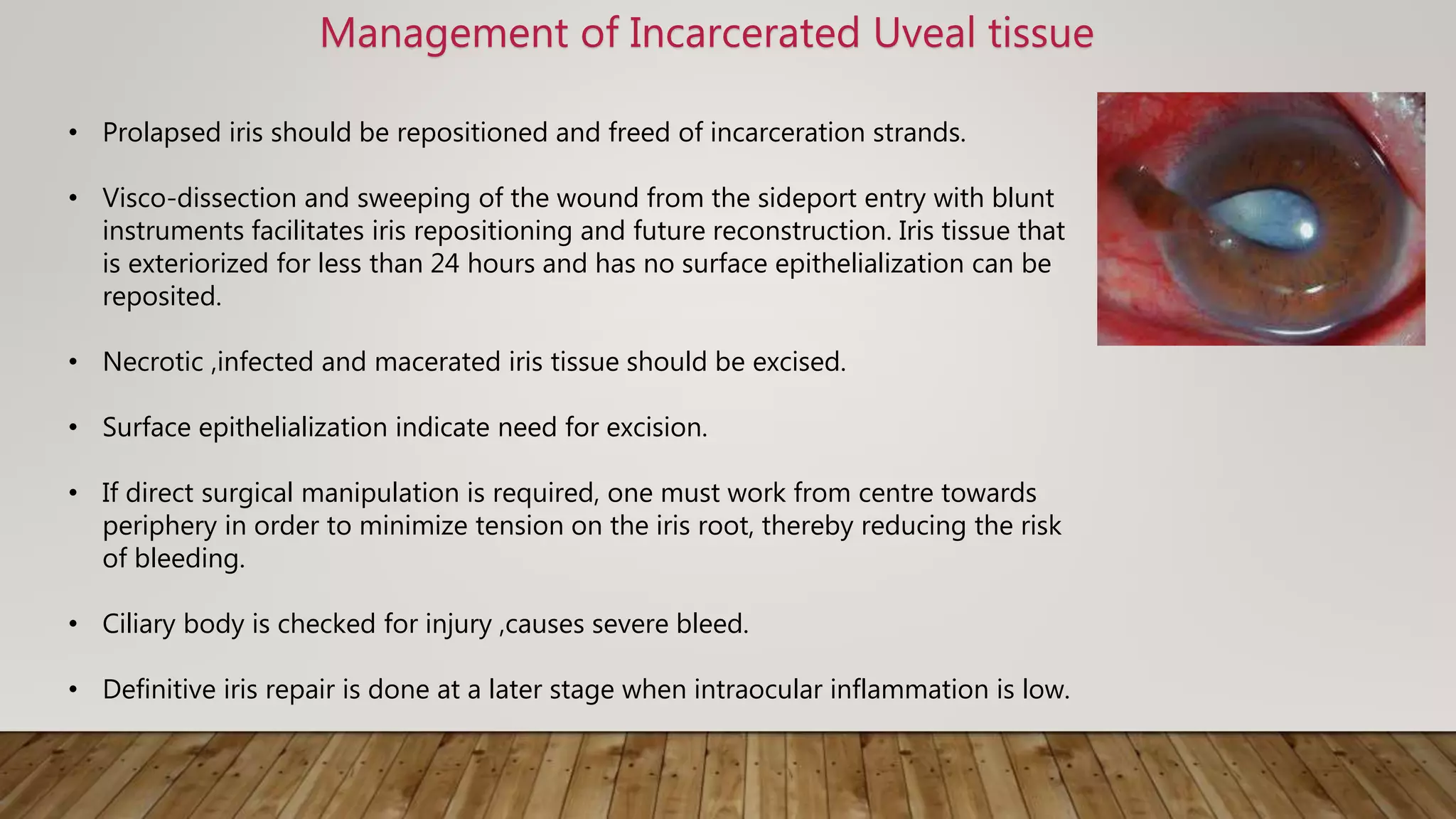 Management of Incarcerated Uveal tissue

• Prolapsed iris should be repositioned and freed of incarceration strands.

• Visco-dissection and sweeping of the wound from the sideport entry with blunt instruments facilitates iris repositioning and future reconstruction. Iris tissue that is exteriorized for less than 24 hours and has no surface epithelialization can be reposited.

• Necrotic ,infected and macerated iris tissue should be excised.

• Surface epithelialization indicate need for excision.

• If direct surgical manipulation is required, one must work from centre towards periphery in order to minimize tension on the iris root, thereby reducing the risk of bleeding.

• Ciliary body is checked for injury ,causes severe bleed.

• Definitive iris repair is done at a later stage when intraocular inflammation is low.